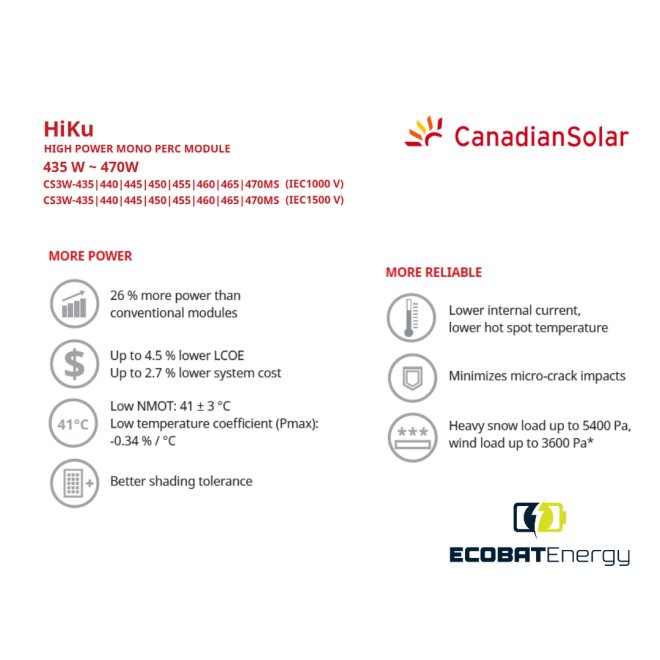 HiKu
HIGH POWER MONO PERC MODULE
435 W ~ 470W
CS3W-435|440|445|450|455|460|465|470MS (IEC1000 V)
CS3W-435|440|445|450|455|460|465|470MS (IEC1500 V)

CanadianSolar

MORE POWER

26 % more power than conventional modules

Up to 4.5 % lower LCOE
Up to 2.7 % lower system cost

41°C

Low NMOT: 41 ± 3 °C
Low temperature coefficient (Pmax): -0.34 % / °C

Better shading tolerance

MORE RELIABLE

Lower internal current, lower hot spot temperature

Minimizes micro-crack impacts

Heavy snow load up to 5400 Pa, wind load up to 3600 Pa*

ECOBATEnergy